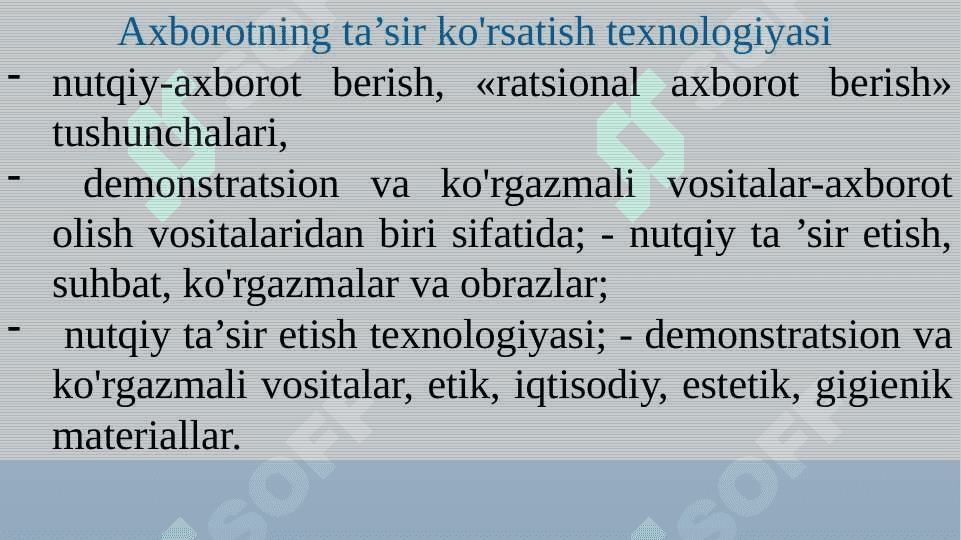 Axborotning ta’sir ko'rsatish texnologiyasi

- nutqiy-axborot berish, «ratsional axborot berish» tushunchalari,

- demonstratsion va ko'rgazmali vositalar-axborot olish vositalaridan biri sifatida; - nutqiy ta ’sir etish, suhbat, ko'rgazmalar va obrazlar;

- nutqiy ta’sir etish texnologiyasi; - demonstratsion va ko'rgazmali vositalar, etik, iqtisodiy, estetik, gigienik materiallar.

SOFT SOFT